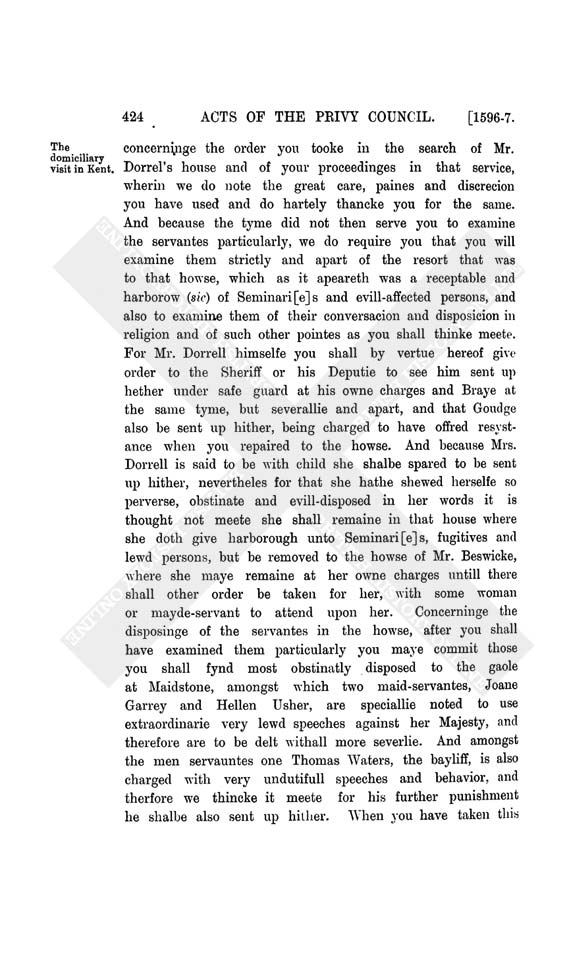 424 ACTS OF THE PRIVY COUNCIL. [1596-7.

The domiciliary visit in Kent.

concerninge the order you tooke in the search of Mr. Dorrel's house and of your proceedinges in that service, wherin we do note the great care, paines and discrecion you have used and do hartely thancke you for the same. And because the tyme did not then serve you to examine the servantes particularly, we do require you that you will examine them strictly and apart of the resort that was to that howse, which as it apeareth was a receptable and harborow (sic) of Seminari[e]s and evill-affected persons, and also to examine them of their conversacion and disposicion in religion and of such other pointes as you shall thinke meete. For Mr. Dorrell himselfe you shall by vertue hereof give order to the Sheriff or his Deputie to see him sent up hether under safe guard at his owne charges and Braye at the same tyme, but severallie and apart, and that Goudge also be sent up hither, being charged to have offred resystance when you repaired to the howse. And because Mrs. Dorrell is said to be with child she shalbe spared to be sent up hither, nevertheles for that she hathe shewed herselfe so perverse, obstinate and evill-disposed in her words it is thought not meete she shall remaine in that house where she doth give harborough unto Seminari[e]s, fugitives and lewd persons, but be removed to the howse of Mr. Beswicke, where she maye remaine at her owne charges untill there shall other order be taken for her, with some woman or mayde-servant to attend upon her. Concerninge the disposinge of the servantes in the howse, after you shall have examined them particularly you maye commit those you shall fynd most obstinatly disposed to the gaole at Maidstone, amongst which two maid-servantes, Joane Garrey and Hellen Usher, are speciallie noted to use extraordinarie very lewd speeches against her Majesty, and therefore are to be delt withall more severlie. And amongst the men servauntes one Thomas Waters, the bayliff, is also charged with very undutifull speeches and behavior, and therfore we thincke it meete for his further punishment he shalbe also sent up hither. When you have taken this